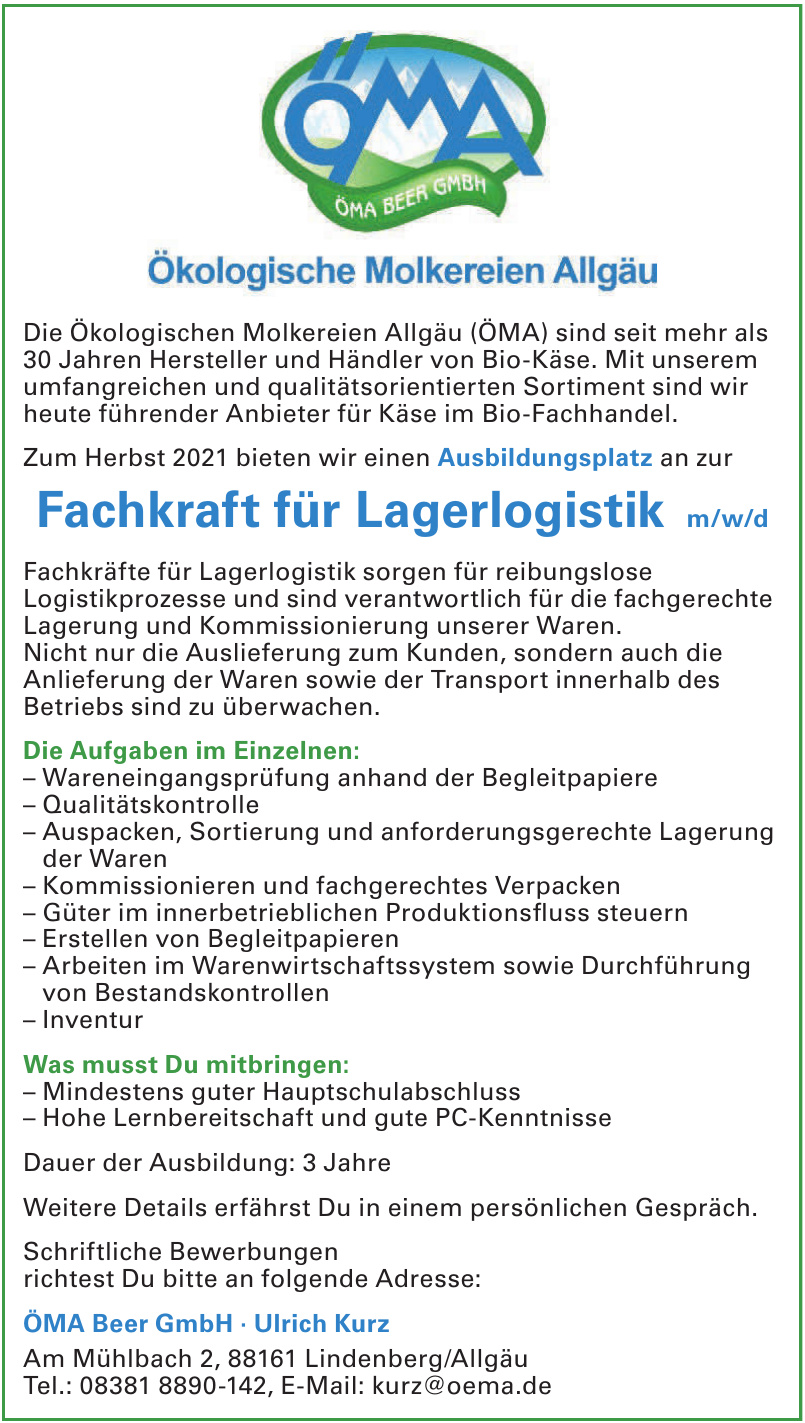 ÖMA
ÖMA BEER GMBH

Ökologische Molkereien Allgäu

Die Ökologischen Molkereien Allgäu (ÖMA) sind seit mehr als 30 Jahren Hersteller und Händler von Bio-Käse. Mit unserem umfangreichen und qualitätsorientierten Sortiment sind wir heute führender Anbieter für Käse im Bio-Fachhandel.

Zum Herbst 2021 bieten wir einen Ausbildungsplatz an zur

Fachkraft für Lagerlogistik m/w/d

Fachkräfte für Lagerlogistik sorgen für reibungslose Logistikprozesse und sind verantwortlich für die fachgerechte Lagerung und Kommissionierung unserer Waren.
Nicht nur die Auslieferung zum Kunden, sondern auch die Anlieferung der Waren sowie der Transport innerhalb des Betriebs sind zu überwachen.

Die Aufgaben im Einzelnen:
– Wareneingangsprüfung anhand der Begleitpapiere
– Qualitätskontrolle
– Auspacken, Sortierung und anforderungsgerechte Lagerung der Waren
– Kommissionieren und fachgerechtes Verpacken
– Güter im innerbetrieblichen Produktionsfluss steuern
– Erstellen von Begleitpapieren
– Arbeiten im Warenwirtschaftssystem sowie Durchführung von Bestandskontrollen
– Inventur

Was musst Du mitbringen:
– Mindestens guter Hauptschulabschluss
– Hohe Lernbereitschaft und gute PC-Kenntnisse

Dauer der Ausbildung: 3 Jahre

Weitere Details erfährst Du in einem persönlichen Gespräch.

Schriftliche Bewerbungen
richtest Du bitte an folgende Adresse:

ÖMA Beer GmbH · Ulrich Kurz

Am Mühlbach 2, 88161 Lindenberg/Allgäu
Tel.: 08381 8890-142, E-Mail: kurz@oema.de